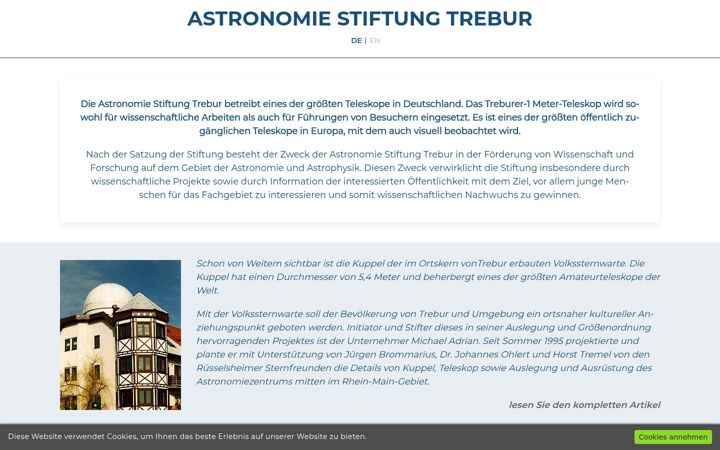 ASTRONOMIE STIFTUNG TREBUR

DE | EN

Die Astronomie Stiftung Trebur betreibt eines der größten Teleskope in Deutschland. Das Treburer-1 Meter-Teleskop wird sowohl für wissenschaftliche Arbeiten als auch für Führungen von Besuchern eingesetzt. Es ist eines der größten öffentlich zugänglichen Teleskope in Europa, mit dem auch visuell beobachtet wird.

Nach der Satzung der Stiftung besteht der Zweck der Astronomie Stiftung Trebur in der Förderung von Wissenschaft und Forschung auf dem Gebiet der Astronomie und Astrophysik. Diesen Zweck verwirklicht die Stiftung insbesondere durch wissenschaftliche Projekte sowie durch Information der interessierten Öffentlichkeit mit dem Ziel, vor allem junge Menschen für das Fachgebiet zu interessieren und somit wissenschaftlichen Nachwuchs zu gewinnen.

Schon von Weitem sichtbar ist die Kuppel der im Ortskern vonTrebur erbauten Volkssternwarte. Die Kuppel hat einen Durchmesser von 5,4 Meter und beherbergt eines der größten Amateurteleskope der Welt.

Mit der Volkssternwarte soll der Bevölkerung von Trebur und Umgebung ein ortsnaher kultureller Anziehungspunkt geboten werden. Initiator und Stifter dieses in seiner Auslegung und Größenordnung hervorragenden Projektes ist der Unternehmer Michael Adrian. Seit Sommer 1995 projektierte und plante er mit Unterstützung von Jürgen Brommarius, Dr. Johannes Ohlert und Horst Tremel von den Rüsselsheimer Sternfreunden die Details von Kuppel, Teleskop sowie Auslegung und Ausrüstung des Astronomiezentrums mitten im Rhein-Main-Gebiet.

lesen Sie den kompletten Artikel

Diese Website verwendet Cookies, um Ihnen das beste Erlebnis auf unserer Website zu bieten.

Cookies annehmen